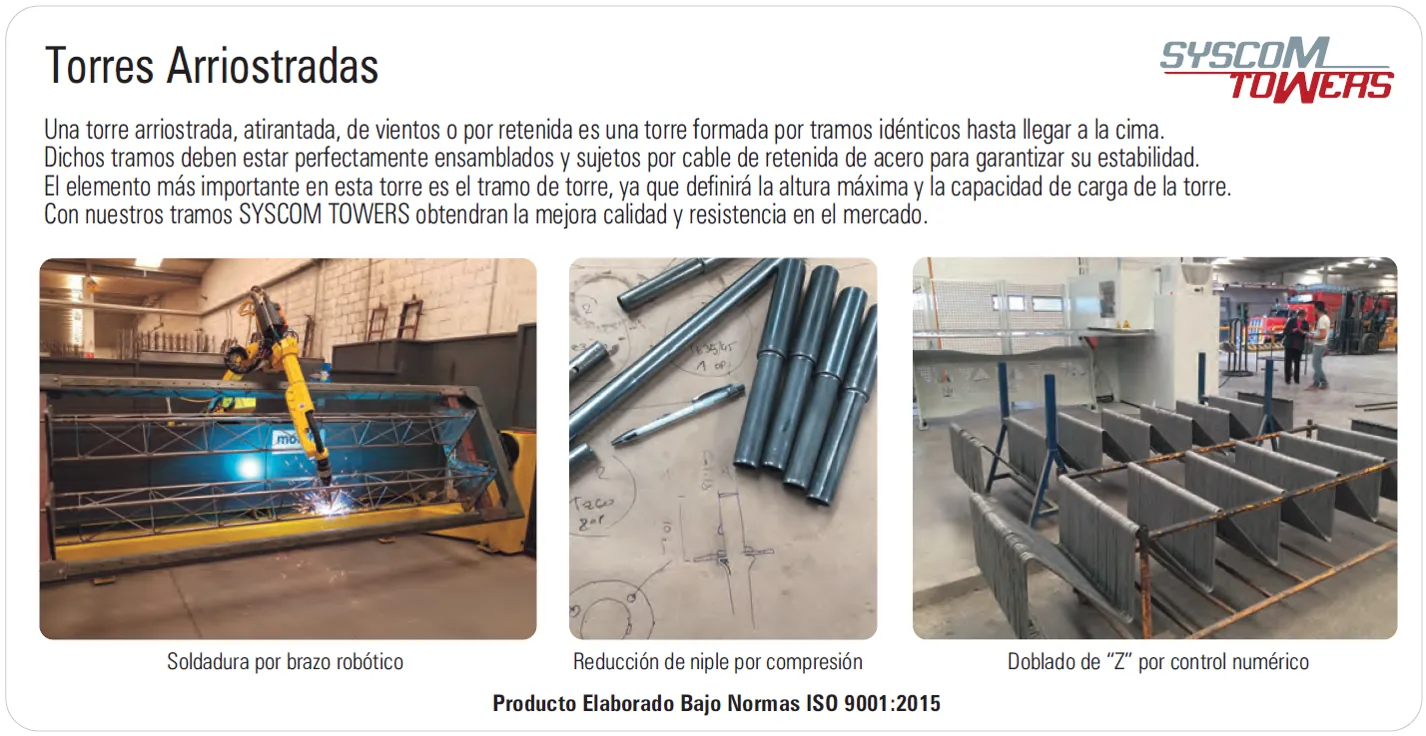 Torres Arriostradas

SYSCOM TOWERS

Una torre arriostrada, atirantada, de vientos o por retenida es una torre formada por tramos idénticos hasta llegar a la cima. Dichos tramos deben estar perfectamente ensamblados y sujetos por cable de retenida de acero para garantizar su estabilidad. El elemento más importante en esta torre es el tramo de torre, ya que definirá la altura máxima y la capacidad de carga de la torre. Con nuestros tramos SYSCOM TOWERS obtendran la mejora calidad y resistencia en el mercado.

Soldadura por brazo robótico

Reducción de niple por compresión

Doblado de "Z" por control numérico

Producto Elaborado Bajo Normas ISO 9001:2015